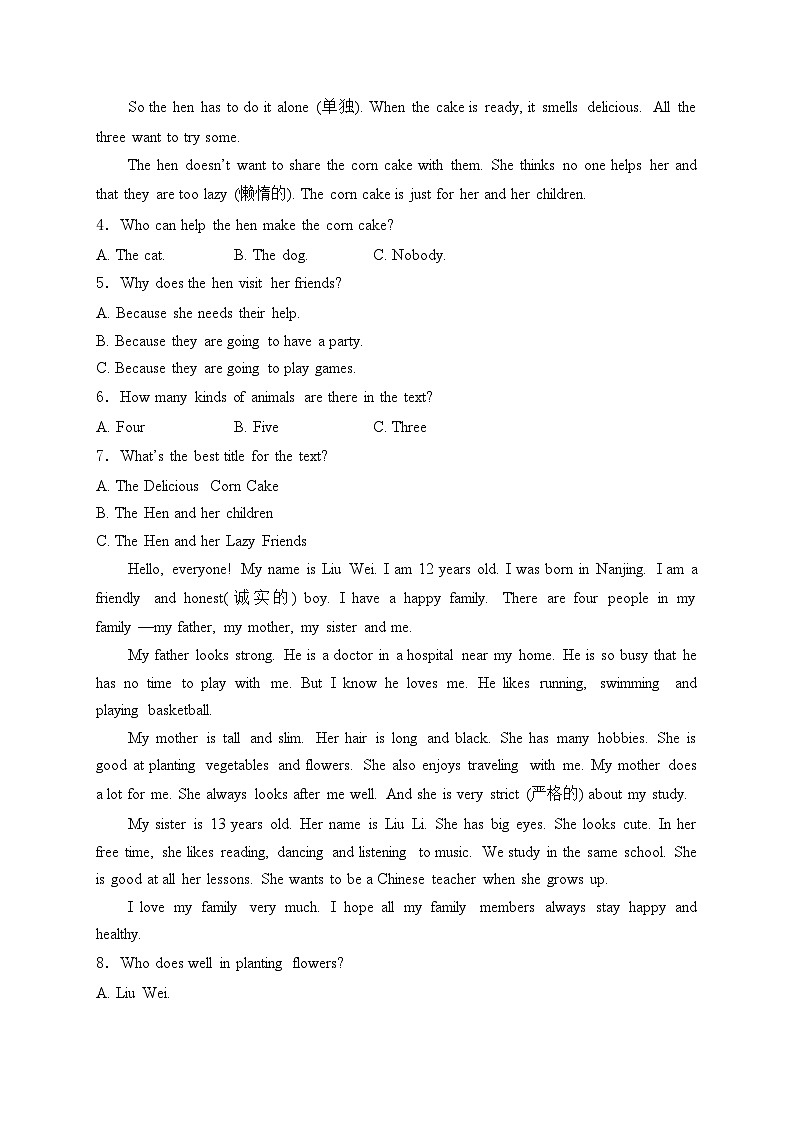 So the hen has to do it alone (单独). When the cake is ready, it smells delicious. All the three want to try some.

The hen doesn't want to share the corn cake with them. She thinks no one helps her and that they are too lazy (懒惰的). The corn cake is just for her and her children.

4. Who can help the hen make the corn cake?

A. The cat. B. The dog. C. Nobody.

5. Why does the hen visit her friends?

A. Because she needs their help.

B. Because they are going to have a party.

C. Because they are going to play games.

6. How many kinds of animals are there in the text?

A. Four B. Five C. Three

7. What's the best title for the text?

A. The Delicious Corn Cake

B. The Hen and her children

C. The Hen and her Lazy Friends

Hello, everyone! My name is Liu Wei. I am 12 years old. I was born in Nanjing. I am a friendly and honest(诚实的) boy. I have a happy family. There are four people in my family —my father, my mother, my sister and me.

My father looks strong. He is a doctor in a hospital near my home. He is so busy that he has no time to play with me. But I know he loves me. He likes running, swimming and playing basketball.

My mother is tall and slim. Her hair is long and black. She has many hobbies. She is good at planting vegetables and flowers. She also enjoys traveling with me. My mother does a lot for me. She always looks after me well. And she is very strict (严格的) about my study.

My sister is 13 years old. Her name is Liu Li. She has big eyes. She looks cute. In her free time, she likes reading, dancing and listening to music. We study in the same school. She is good at all her lessons. She wants to be a Chinese teacher when she grows up.

I love my family very much. I hope all my family members always stay happy and healthy.

8. Who does well in planting flowers?

A. Liu Wei.